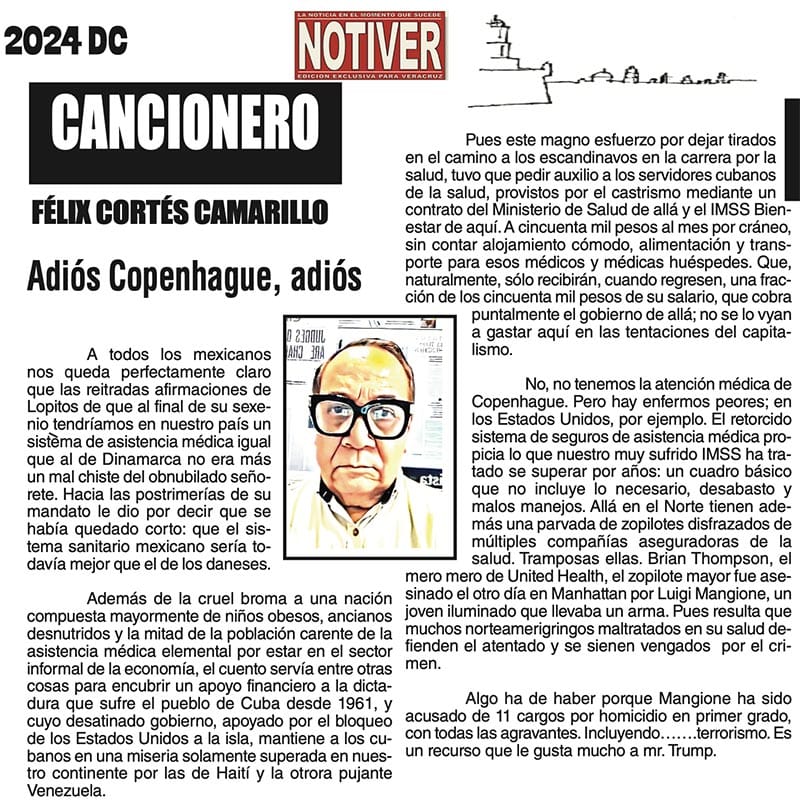 2024 DC

LA NOTICIA EN EL MOMENTO QUE SUCEDE
NOTIVER
EDICIÓN EXCLUSIVA PARA VERACRUZ

CANCIONERO

FÉLIX CORTÉS CAMARILLO

Adiós Copenhague, adiós

A todos los mexicanos nos queda perfectamente claro que las reitradas afirmaciones de Lopitos de que al final de su sexenio tendríamos en nuestro país un sistema de asistencia médica igual que al de Dinamarca no era más un mal chiste del obnubilado señorete. Hacia las postrimerías de su mandato le dio por decir que se había quedado corto: que el sistema sanitario mexicano sería todavía mejor que el de los daneses.

Además de la cruel broma a una nación compuesta mayormente de niños obesos, ancianos desnutridos y la mitad de la población carente de la asistencia médica elemental por estar en el sector informal de la economía, el cuento servía entre otras cosas para encubrir un apoyo financiero a la dictadura que sufre el pueblo de Cuba desde 1961, y cuyo desatinado gobierno, apoyado por el bloqueo de los Estados Unidos a la isla, mantiene a los cubanos en una miseria solamente superada en nuestro continente por las de Haití y la otrora pujante Venezuela.

Pues este magno esfuerzo por dejar tirados en el camino a los escandinavos en la carrera por la salud, tuvo que pedir auxilio a los servidores cubanos de la salud, provistos por el castrismo mediante un contrato del Ministerio de Salud de allá y el IMSS Bienestar de aquí. A cincuenta mil pesos al mes por cráneo, sin contar alojamiento cómodo, alimentación y transporte para esos médicos y médicas huéspedes. Que, naturalmente, sólo recibirán, cuando regresen, una fracción de los cincuenta mil pesos de su salario, que cobra puntalmente el gobierno de allá; no se lo vyan a gastar aquí en las tentaciones del capitalismo.

No, no tenemos la atención médica de Copenhague. Pero hay enfermos peores; en los Estados Unidos, por ejemplo. El retorcido sistema de seguros de asistencia médica propicia lo que nuestro muy sufrido IMSS ha tratado se superar por años: un cuadro básico que no incluye lo necesario, desabasto y malos manejos. Allá en el Norte tienen además una parvada de zopilotes disfrazados de múltiples compañías aseguradoras de la salud. Tramposas ellas. Brian Thompson, el mero mero de United Health, el zopilote mayor fue asesinado el otro día en Manhattan por Luigi Mangione, un joven iluminado que llevaba un arma. Pues resulta que muchos norteamerigringos maltratados en su salud defienden el atentado y se sienen vengados por el crimen.

Algo ha de haber porque Mangione ha sido acusado de 11 cargos por homicidio en primer grado, con todas las agravantes. Incluyendo…….terrorismo. Es un recurso que le gusta mucho a mr. Trump.